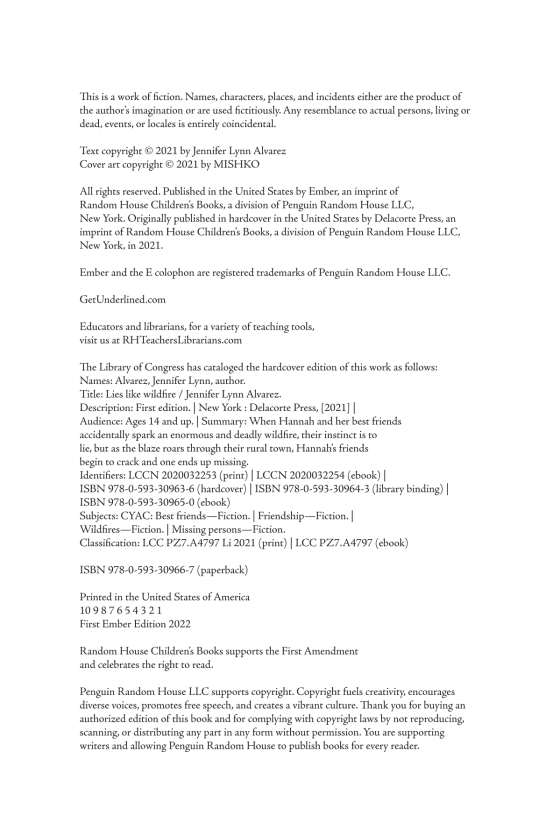 This is a work of fiction. Names, characters, places, and incidents either are the product of the author's imagination or are used fictitiously. Any resemblance to actual persons, living or dead, events, or locales is entirely coincidental.

Text copyright © 2021 by Jennifer Lynn Alvarez
Cover art copyright © 2021 by MISHKO

All rights reserved. Published in the United States by Ember, an imprint of Random House Children's Books, a division of Penguin Random House LLC, New York. Originally published in hardcover in the United States by Delacorte Press, an imprint of Random House Children's Books, a division of Penguin Random House LLC, New York, in 2021.

Ember and the E colophon are registered trademarks of Penguin Random House LLC.

GetUnderlined.com

Educators and librarians, for a variety of teaching tools, visit us at RHTeachersLibrarians.com

The Library of Congress has cataloged the hardcover edition of this work as follows:
Names: Alvarez, Jennifer Lynn, author.
Title: Lies like wildfire / Jennifer Lynn Alvarez.
Description: First edition. | New York : Delacorte Press, [2021] |
Audience: Ages 14 and up. | Summary: When Hannah and her best friends accidentally spark an enormous and deadly wildfire, their instinct is to lie, but as the blaze roars through their rural town, Hannah's friends begin to crack and one ends up missing.
Identifiers: LCCN 2020032253 (print) | LCCN 2020032254 (ebook) |
ISBN 978-0-593-30963-6 (hardcover) | ISBN 978-0-593-30964-3 (library binding) |
ISBN 978-0-593-30965-0 (ebook)
Subjects: CYAC: Best friends—Fiction. | Friendship—Fiction. |
Wildfires—Fiction. | Missing persons—Fiction.
Classification: LCC PZ7.A4797 Li 2021 (print) | LCC PZ7.A4797 (ebook)

ISBN 978-0-593-30966-7 (paperback)

Printed in the United States of America
10 9 8 7 6 5 4 3 2 1
First Ember Edition 2022

Random House Children's Books supports the First Amendment and celebrates the right to read.

Penguin Random House LLC supports copyright. Copyright fuels creativity, encourages diverse voices, promotes free speech, and creates a vibrant culture. Thank you for buying an authorized edition of this book and for complying with copyright laws by not reproducing, scanning, or distributing any part in any form without permission. You are supporting writers and allowing Penguin Random House to publish books for every reader.